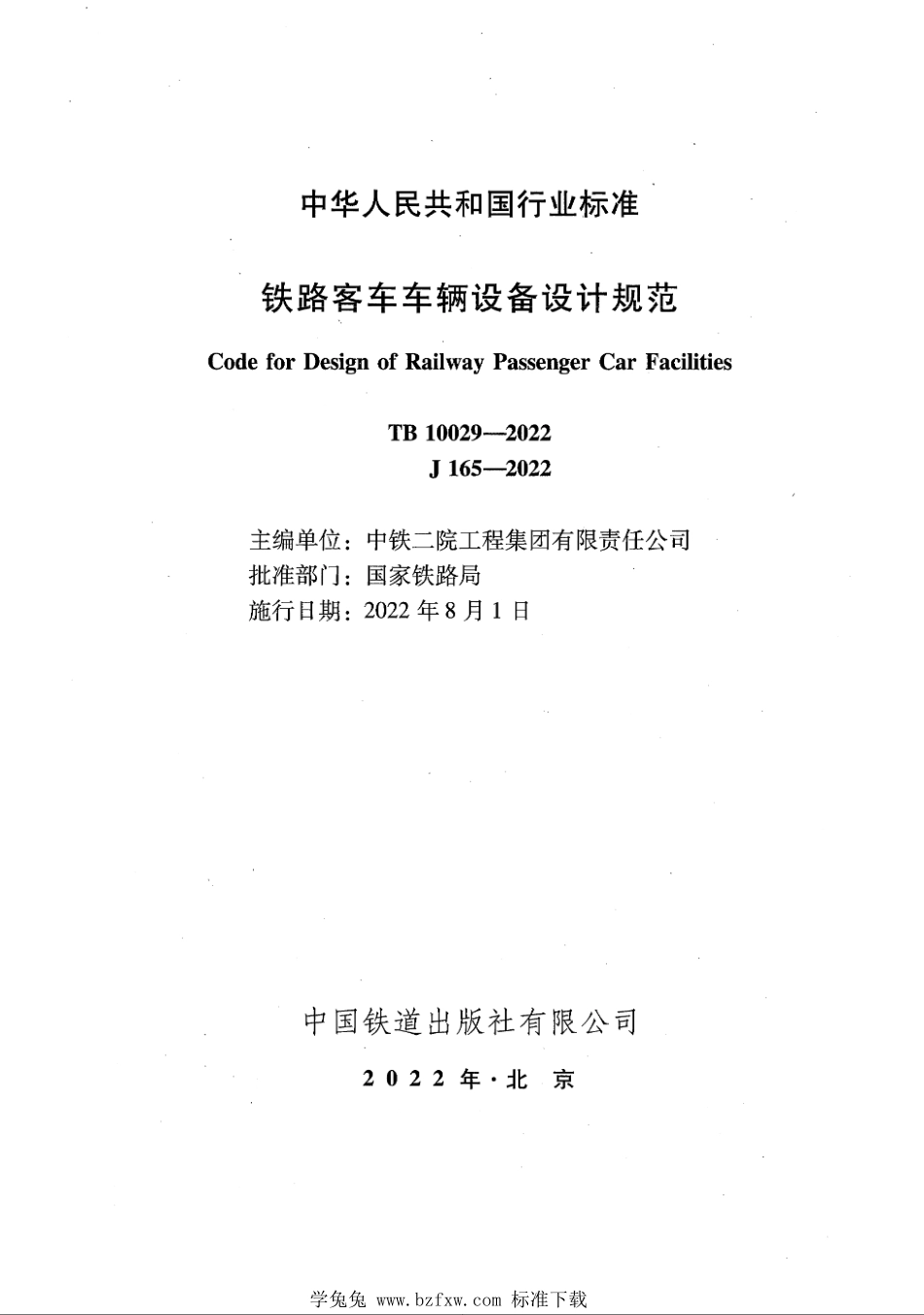 中华人民共和国行业标准

铁路客车车辆设备设计规范

Code for Design of Railway Passenger Car Facilities

TB 10029—2022
J 165—2022

主编单位：中铁二院工程集团有限责任公司
批准部门：国家铁路局
施行日期：2022 年 8 月 1 日

中国铁道出版社有限公司

2022 年·北 京

学兔兔 www.bzfxw.com 标准下载